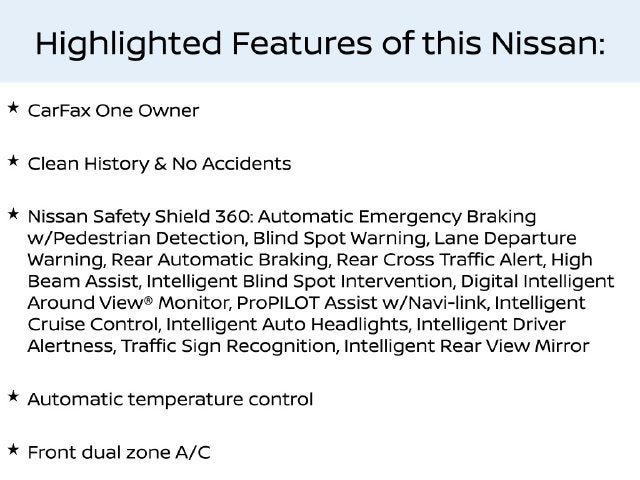 Highlighted Features of this Nissan:

★ CarFax One Owner

★ Clean History & No Accidents

★ Nissan Safety Shield 360: Automatic Emergency Braking w/Pedestrian Detection, Blind Spot Warning, Lane Departure Warning, Rear Automatic Braking, Rear Cross Traffic Alert, High Beam Assist, Intelligent Blind Spot Intervention, Digital Intelligent Around View® Monitor, ProPILOT Assist w/Navi-link, Intelligent Cruise Control, Intelligent Auto Headlights, Intelligent Driver Alertness, Traffic Sign Recognition, Intelligent Rear View Mirror

★ Automatic temperature control

★ Front dual zone A/C